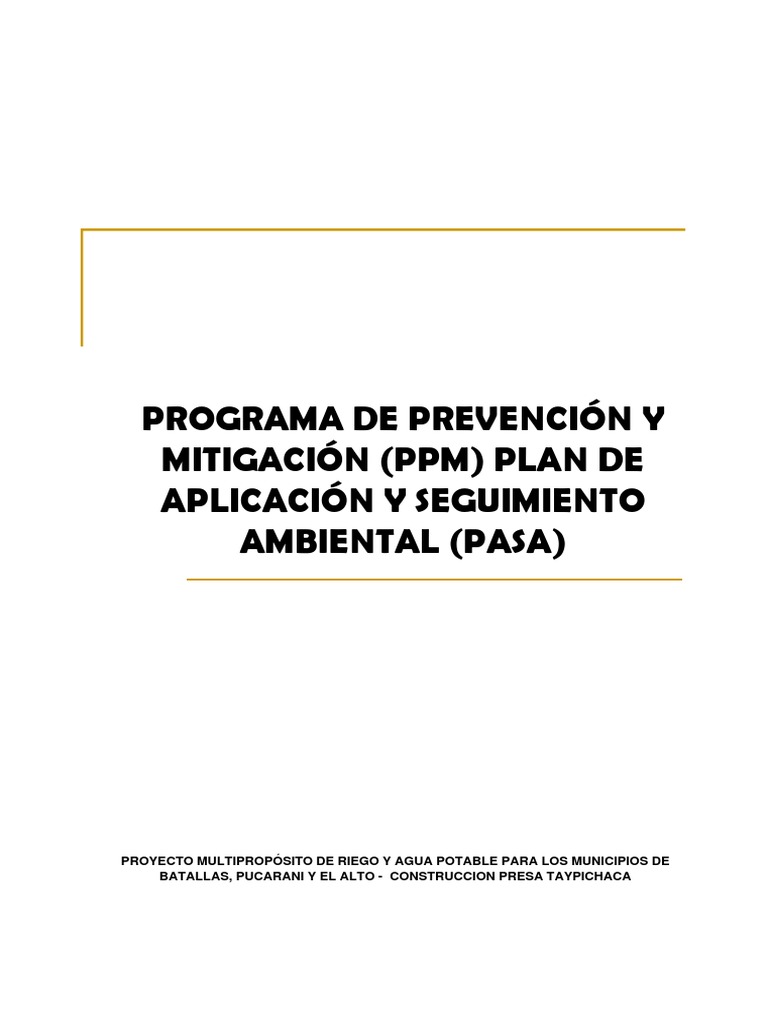 PROGRAMA DE PREVENCIÓN Y MITIGACIÓN (PPM) PLAN DE APLICACIÓN Y SEGUIMIENTO AMBIENTAL (PASA)

PROYECTO MULTIPROPÓSITO DE RIEGO Y AGUA POTABLE PARA LOS MUNICIPIOS DE BATALLAS, PUCARANI Y EL ALTO - CONSTRUCCION PRESA TAYPICHACA